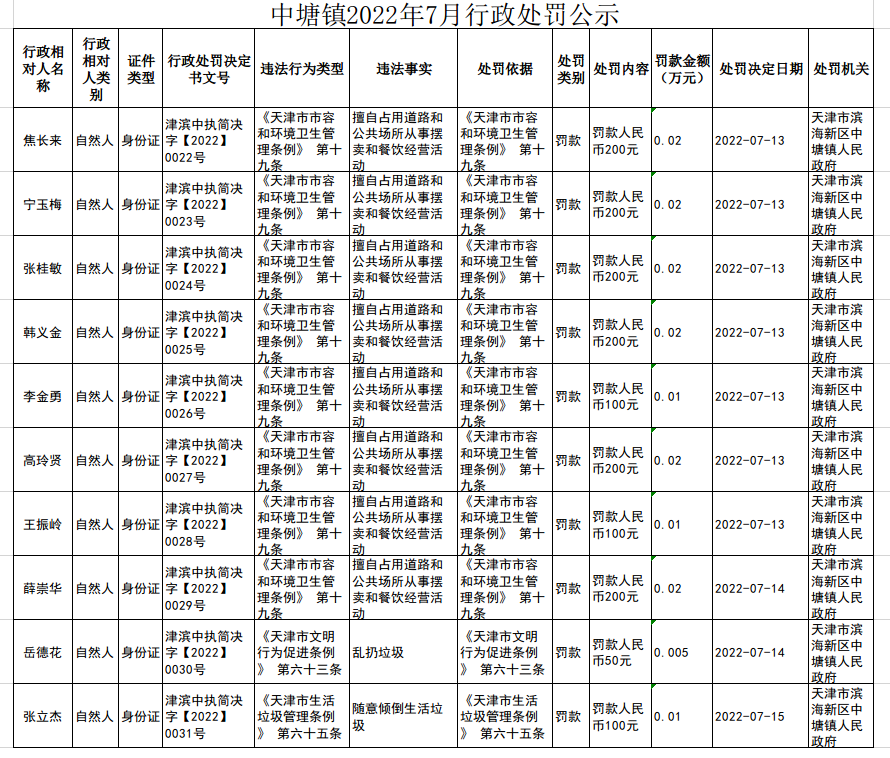 中塘镇2022年7月行政处罚公示

| 行政相对人名称 | 行政相对人类别 | 证件类型 | 行政处罚决定书文号 | 违法行为类型 | 违法事实 | 处罚依据 | 处罚类别 | 处罚内容 | 罚款金额（万元） | 处罚决定日期 | 处罚机关 |
|---|---|---|---|---|---|---|---|---|---|---|---|
| 焦长来 | 自然人 | 身份证 | 津滨中执简决字【2022】0022号 | 《天津市市容和环境卫生管理条例》 第十九条 | 擅自占用道路和公共场所从事摆卖和餐饮经营活动 | 《天津市市容和环境卫生管理条例》 第十九条 | 罚款 | 罚款人民币200元 | 0.02 | 2022-07-13 | 天津市滨海新区中塘镇人民政府 |
| 宁玉梅 | 自然人 | 身份证 | 津滨中执简决字【2022】0023号 | 《天津市市容和环境卫生管理条例》 第十九条 | 擅自占用道路和公共场所从事摆卖和餐饮经营活动 | 《天津市市容和环境卫生管理条例》 第十九条 | 罚款 | 罚款人民币200元 | 0.02 | 2022-07-13 | 天津市滨海新区中塘镇人民政府 |
| 张桂敏 | 自然人 | 身份证 | 津滨中执简决字【2022】0024号 | 《天津市市容和环境卫生管理条例》 第十九条 | 擅自占用道路和公共场所从事摆卖和餐饮经营活动 | 《天津市市容和环境卫生管理条例》 第十九条 | 罚款 | 罚款人民币200元 | 0.02 | 2022-07-13 | 天津市滨海新区中塘镇人民政府 |
| 韩义金 | 自然人 | 身份证 | 津滨中执简决字【2022】0025号 | 《天津市市容和环境卫生管理条例》 第十九条 | 擅自占用道路和公共场所从事摆卖和餐饮经营活动 | 《天津市市容和环境卫生管理条例》 第十九条 | 罚款 | 罚款人民币200元 | 0.02 | 2022-07-13 | 天津市滨海新区中塘镇人民政府 |
| 李金勇 | 自然人 | 身份证 | 津滨中执简决字【2022】0026号 | 《天津市市容和环境卫生管理条例》 第十九条 | 擅自占用道路和公共场所从事摆卖和餐饮经营活动 | 《天津市市容和环境卫生管理条例》 第十九条 | 罚款 | 罚款人民币100元 | 0.01 | 2022-07-13 | 天津市滨海新区中塘镇人民政府 |
| 高玲贤 | 自然人 | 身份证 | 津滨中执简决字【2022】0027号 | 《天津市市容和环境卫生管理条例》 第十九条 | 擅自占用道路和公共场所从事摆卖和餐饮经营活动 | 《天津市市容和环境卫生管理条例》 第十九条 | 罚款 | 罚款人民币200元 | 0.02 | 2022-07-13 | 天津市滨海新区中塘镇人民政府 |
| 王振岭 | 自然人 | 身份证 | 津滨中执简决字【2022】0028号 | 《天津市市容和环境卫生管理条例》 第十九条 | 擅自占用道路和公共场所从事摆卖和餐饮经营活动 | 《天津市市容和环境卫生管理条例》 第十九条 | 罚款 | 罚款人民币100元 | 0.01 | 2022-07-13 | 天津市滨海新区中塘镇人民政府 |
| 薛崇华 | 自然人 | 身份证 | 津滨中执简决字【2022】0029号 | 《天津市市容和环境卫生管理条例》 第十九条 | 擅自占用道路和公共场所从事摆卖和餐饮经营活动 | 《天津市市容和环境卫生管理条例》 第十九条 | 罚款 | 罚款人民币200元 | 0.02 | 2022-07-14 | 天津市滨海新区中塘镇人民政府 |
| 岳德花 | 自然人 | 身份证 | 津滨中执简决字【2022】0030号 | 《天津市文明行为促进条例》 第六十三条 | 乱扔垃圾 | 《天津市文明行为促进条例》 第六十三条 | 罚款 | 罚款人民币50元 | 0.005 | 2022-07-14 | 天津市滨海新区中塘镇人民政府 |
| 张立杰 | 自然人 | 身份证 | 津滨中执简决字【2022】0031号 | 《天津市生活垃圾管理条例》 第六十五条 | 随意倾倒生活垃圾 | 《天津市生活垃圾管理条例》 第六十五条 | 罚款 | 罚款人民币100元 | 0.01 | 2022-07-15 | 天津市滨海新区中塘镇人民政府 |